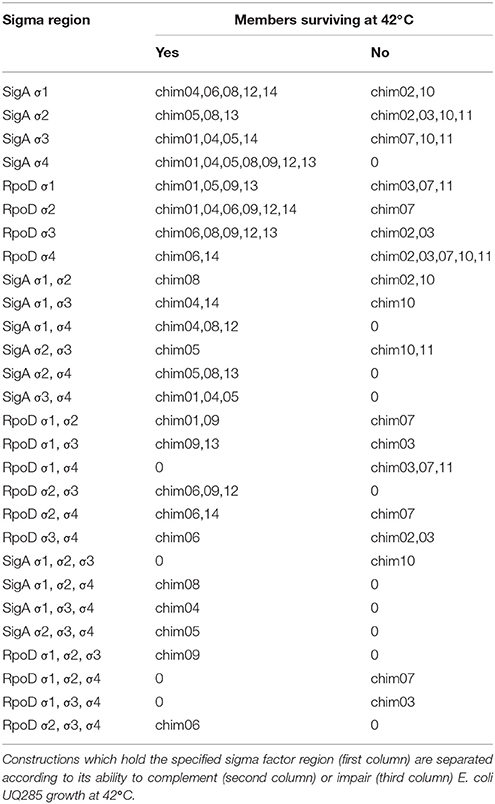 | Sigma region | Members surviving at 42°C | |
|---|---|---|
| | Yes | No |
| SigA σ1 | chim04,06,08,12,14 | chim02,10 |
| SigA σ2 | chim05,08,13 | chim02,03,10,11 |
| SigA σ3 | chim01,04,05,14 | chim07,10,11 |
| SigA σ4 | chim01,04,05,08,09,12,13 | 0 |
| RpoD σ1 | chim01,05,09,13 | chim03,07,11 |
| RpoD σ2 | chim01,04,06,09,12,14 | chim07 |
| RpoD σ3 | chim06,08,09,12,13 | chim02,03 |
| RpoD σ4 | chim06,14 | chim02,03,07,10,11 |
| SigA σ1, σ2 | chim08 | chim02,10 |
| SigA σ1, σ3 | chim04,14 | chim10 |
| SigA σ1, σ4 | chim04,08,12 | 0 |
| SigA σ2, σ3 | chim05 | chim10,11 |
| SigA σ2, σ4 | chim05,08,13 | 0 |
| SigA σ3, σ4 | chim01,04,05 | 0 |
| RpoD σ1, σ2 | chim01,09 | chim07 |
| RpoD σ1, σ3 | chim09,13 | chim03 |
| RpoD σ1, σ4 | 0 | chim03,07,11 |
| RpoD σ2, σ3 | chim06,09,12 | 0 |
| RpoD σ2, σ4 | chim06,14 | chim07 |
| RpoD σ3, σ4 | chim06 | chim02,03 |
| SigA σ1, σ2, σ3 | 0 | chim10 |
| SigA σ1, σ2, σ4 | chim08 | 0 |
| SigA σ1, σ3, σ4 | chim04 | 0 |
| SigA σ2, σ3, σ4 | chim05 | 0 |
| RpoD σ1, σ2, σ3 | chim09 | 0 |
| RpoD σ1, σ2, σ4 | 0 | chim07 |
| RpoD σ1, σ3, σ4 | 0 | chim03 |
| RpoD σ2, σ3, σ4 | chim06 | 0 |

Constructions which hold the specified sigma factor region (first column) are separated according to its ability to complement (second column) or impair (third column) E. coli UQ285 growth at 42°C.